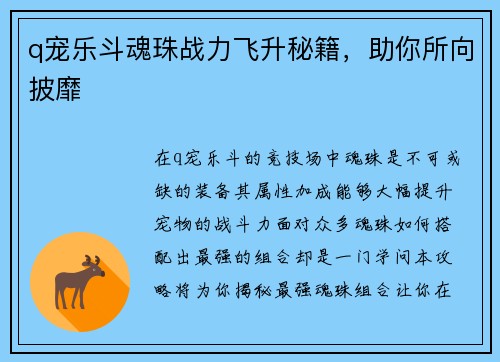 q宠乐斗魂珠战力飞升秘籍，助你所向披靡

在q宠乐斗的竞技场中魂珠是不可或缺的装备其属性加成能够大幅提升宠物的战斗力面对众多魂珠如何搭配出最强的组合却是一门学问本攻略将为你揭秘最强魂珠组合让你在